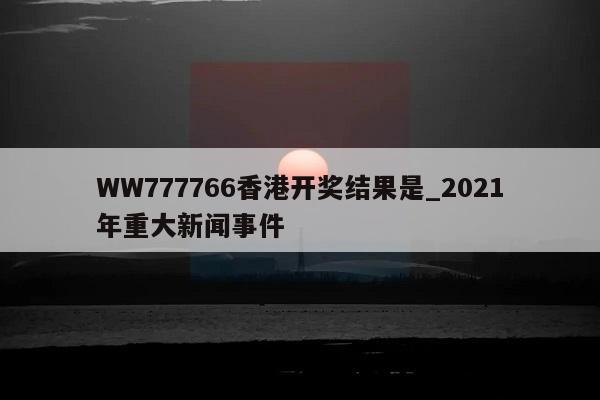 WW777766香港开奖结果是_2021年重大新闻事件